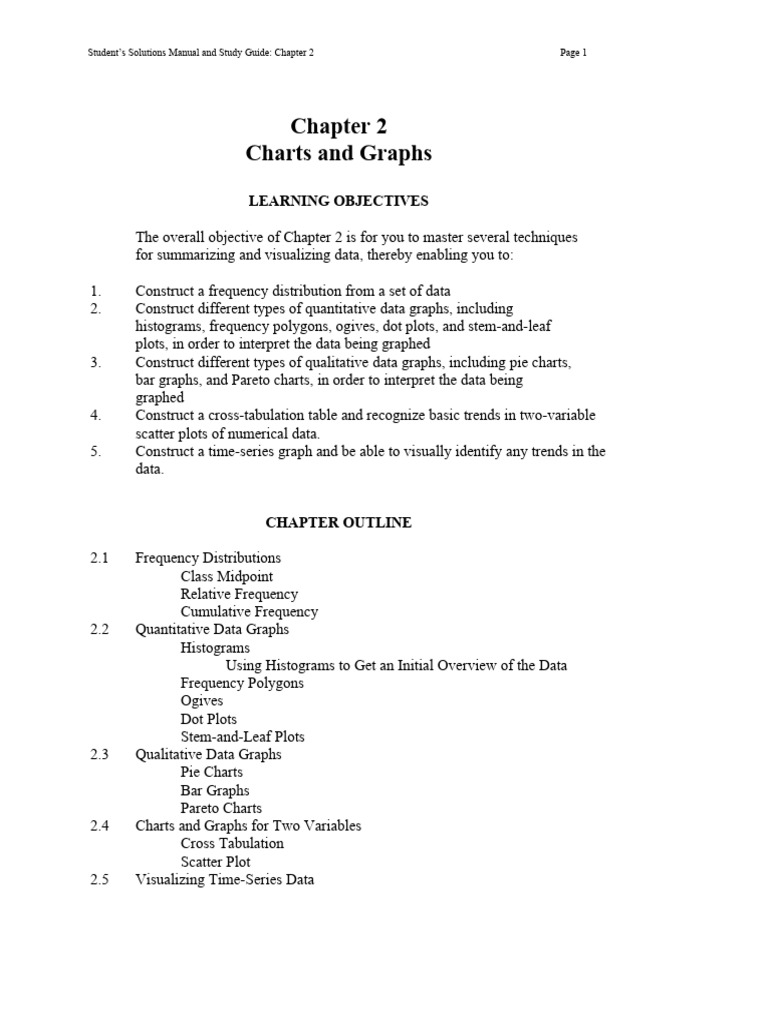 Student's Solutions Manual and Study Guide: Chapter 2

Page 1

Chapter 2
Charts and Graphs

LEARNING OBJECTIVES

The overall objective of Chapter 2 is for you to master several techniques for summarizing and visualizing data, thereby enabling you to:

1. Construct a frequency distribution from a set of data
2. Construct different types of quantitative data graphs, including histograms, frequency polygons, ogives, dot plots, and stem-and-leaf plots, in order to interpret the data being graphed
3. Construct different types of qualitative data graphs, including pie charts, bar graphs, and Pareto charts, in order to interpret the data being graphed
4. Construct a cross-tabulation table and recognize basic trends in two-variable scatter plots of numerical data.
5. Construct a time-series graph and be able to visually identify any trends in the data.

CHAPTER OUTLINE

2.1 Frequency Distributions
Class Midpoint
Relative Frequency
Cumulative Frequency
2.2 Quantitative Data Graphs
Histograms
Using Histograms to Get an Initial Overview of the Data
Frequency Polygons
Ogives
Dot Plots
Stem-and-Leaf Plots
2.3 Qualitative Data Graphs
Pie Charts
Bar Graphs
Pareto Charts
2.4 Charts and Graphs for Two Variables
Cross Tabulation
Scatter Plot
2.5 Visualizing Time-Series Data